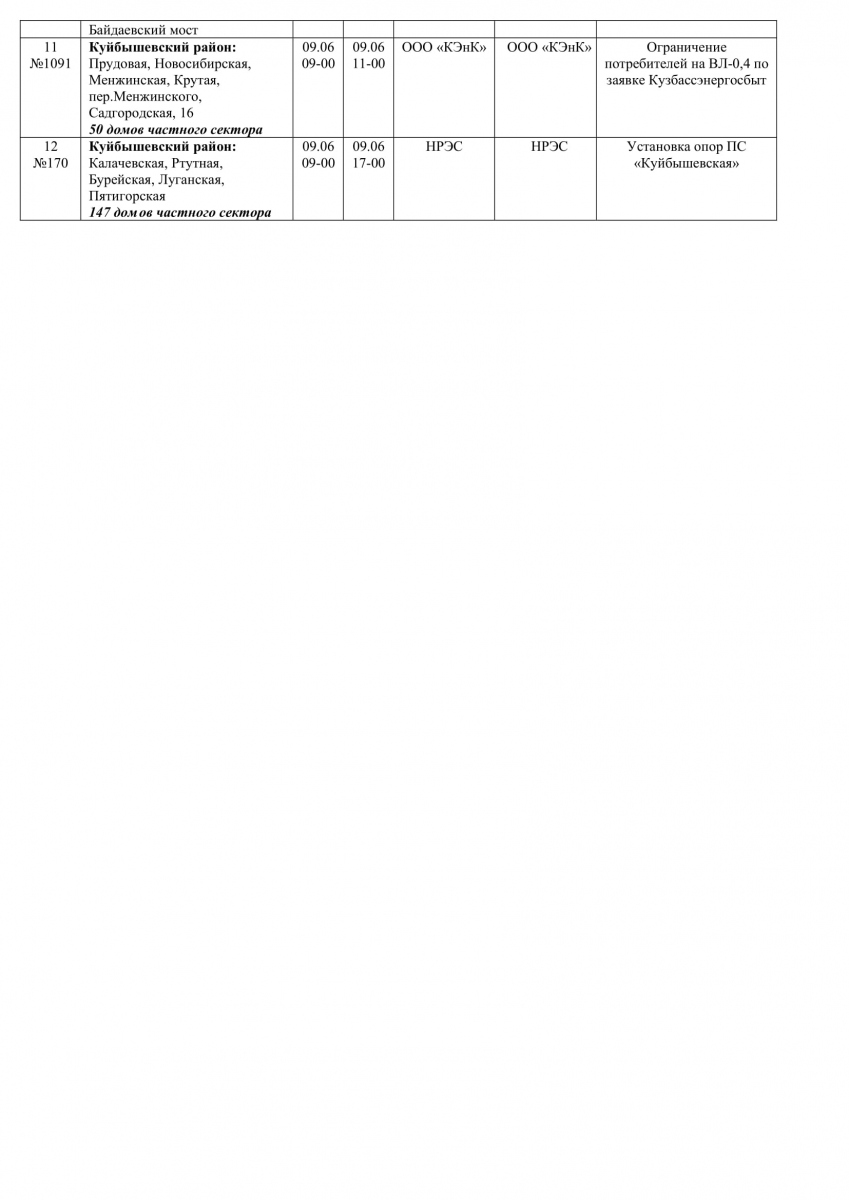 |  | Байдаевский мост |  |  |  |  |  |
|---|---|---|---|---|---|---|
| 11 №1091 | Куйбышевский район: Прудовая, Новосибирская, Менжинская, Крутая, пер.Менжинского, Садгородская, 16 50 домов частного сектора | 09.06 09-00 | 09.06 11-00 | ООО «КЭнК» | ООО «КЭнК» | Ограничение потребителей на ВЛ-0,4 по заявке Кузбассэнергосбыт |
| 12 №170 | Куйбышевский район: Калачевская, Ртутная, Бурейская, Луганская, Пятигорская 147 домов частного сектора | 09.06 09-00 | 09.06 17-00 | НРЭС | НРЭС | Установка опор ПС «Куйбышевская» |